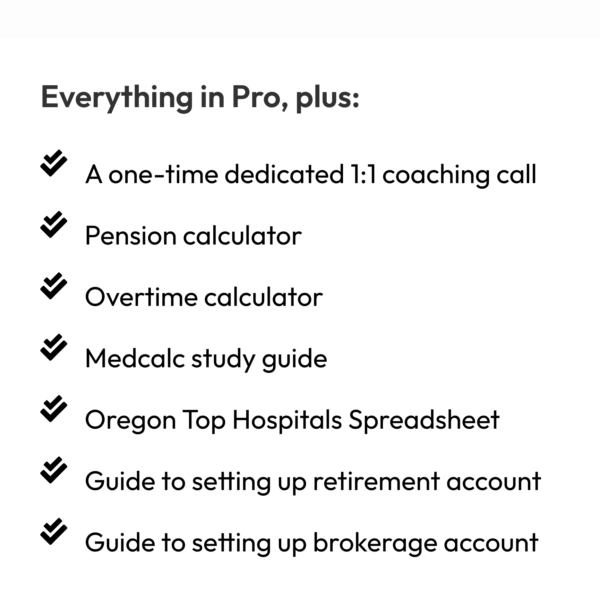 Everything in Pro, plus:

A one-time dedicated 1:1 coaching call

Pension calculator

Overtime calculator

Medcalc study guide

Oregon Top Hospitals Spreadsheet

Guide to setting up retirement account

Guide to setting up brokerage account